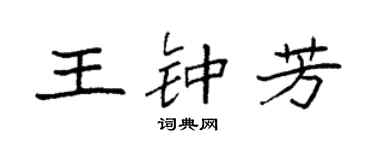 王钟芳

词典网